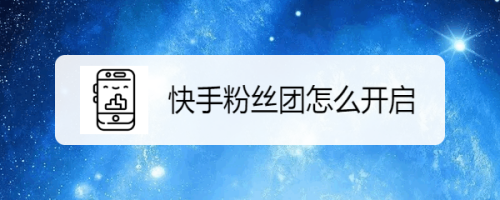 快手粉丝团怎么开启